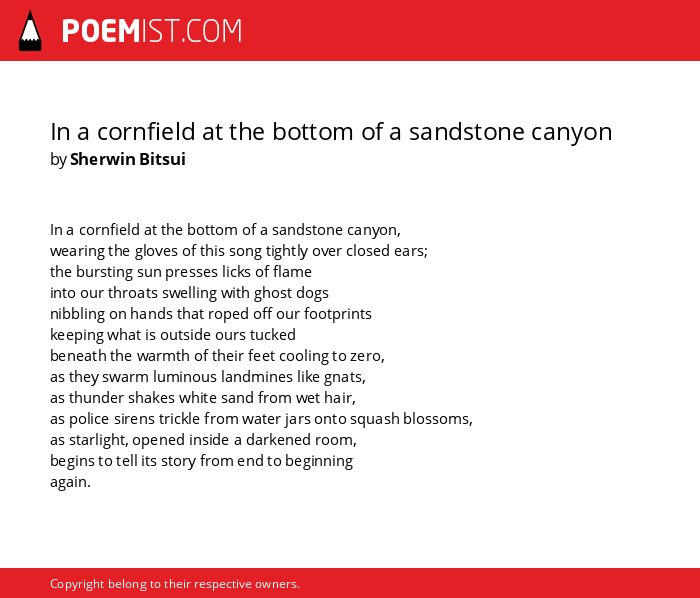 POEMIST.COM

In a cornfield at the bottom of a sandstone canyon
by Sherwin Bitsui

In a cornfield at the bottom of a sandstone canyon,
wearing the gloves of this song tightly over closed ears;
the bursting sun presses licks of flame
into our throats swelling with ghost dogs
nibbling on hands that roped off our footprints
keeping what is outside ours tucked
beneath the warmth of their feet cooling to zero,
as they swarm luminous landmines like gnats,
as thunder shakes white sand from wet hair,
as police sirens trickle from water jars onto squash blossoms,
as starlight, opened inside a darkened room,
begins to tell its story from end to beginning
again.

Copyright belong to their respective owners.